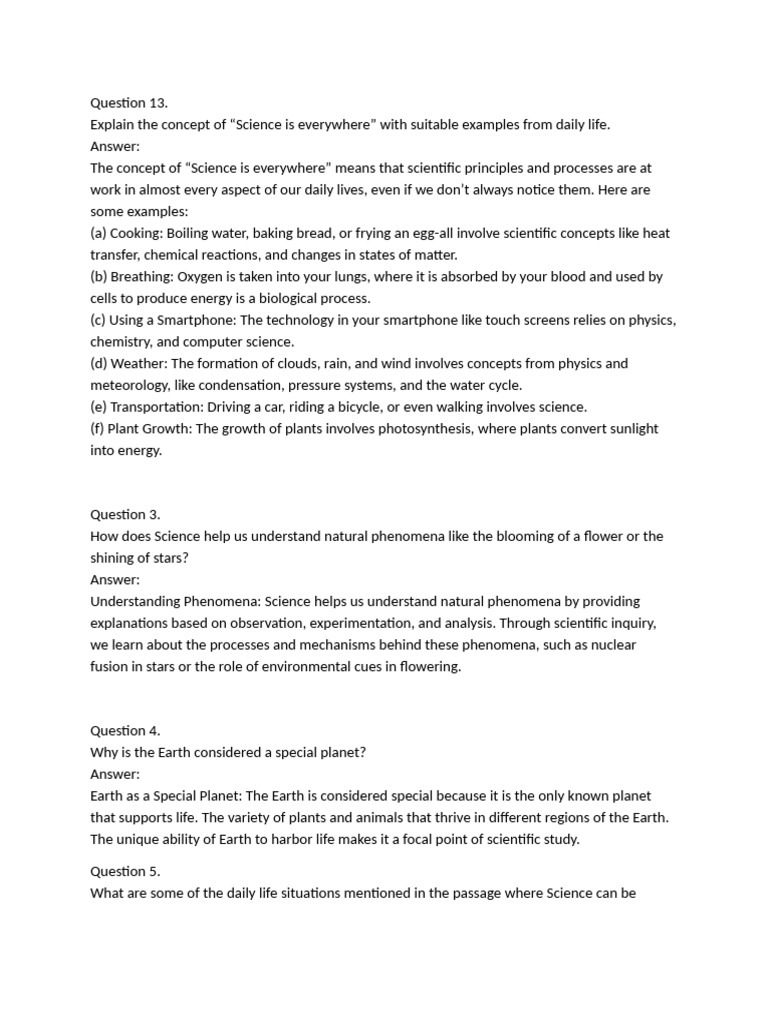 Question 13.
Explain the concept of “Science is everywhere” with suitable examples from daily life.
Answer:
The concept of “Science is everywhere” means that scientific principles and processes are at work in almost every aspect of our daily lives, even if we don’t always notice them. Here are some examples:
(a) Cooking: Boiling water, baking bread, or frying an egg-all involve scientific concepts like heat transfer, chemical reactions, and changes in states of matter.
(b) Breathing: Oxygen is taken into your lungs, where it is absorbed by your blood and used by cells to produce energy is a biological process.
(c) Using a Smartphone: The technology in your smartphone like touch screens relies on physics, chemistry, and computer science.
(d) Weather: The formation of clouds, rain, and wind involves concepts from physics and meteorology, like condensation, pressure systems, and the water cycle.
(e) Transportation: Driving a car, riding a bicycle, or even walking involves science.
(f) Plant Growth: The growth of plants involves photosynthesis, where plants convert sunlight into energy.

Question 3.
How does Science help us understand natural phenomena like the blooming of a flower or the shining of stars?
Answer:
Understanding Phenomena: Science helps us understand natural phenomena by providing explanations based on observation, experimentation, and analysis. Through scientific inquiry, we learn about the processes and mechanisms behind these phenomena, such as nuclear fusion in stars or the role of environmental cues in flowering.

Question 4.
Why is the Earth considered a special planet?
Answer:
Earth as a Special Planet: The Earth is considered special because it is the only known planet that supports life. The variety of plants and animals that thrive in different regions of the Earth. The unique ability of Earth to harbor life makes it a focal point of scientific study.

Question 5.
What are some of the daily life situations mentioned in the passage where Science can be